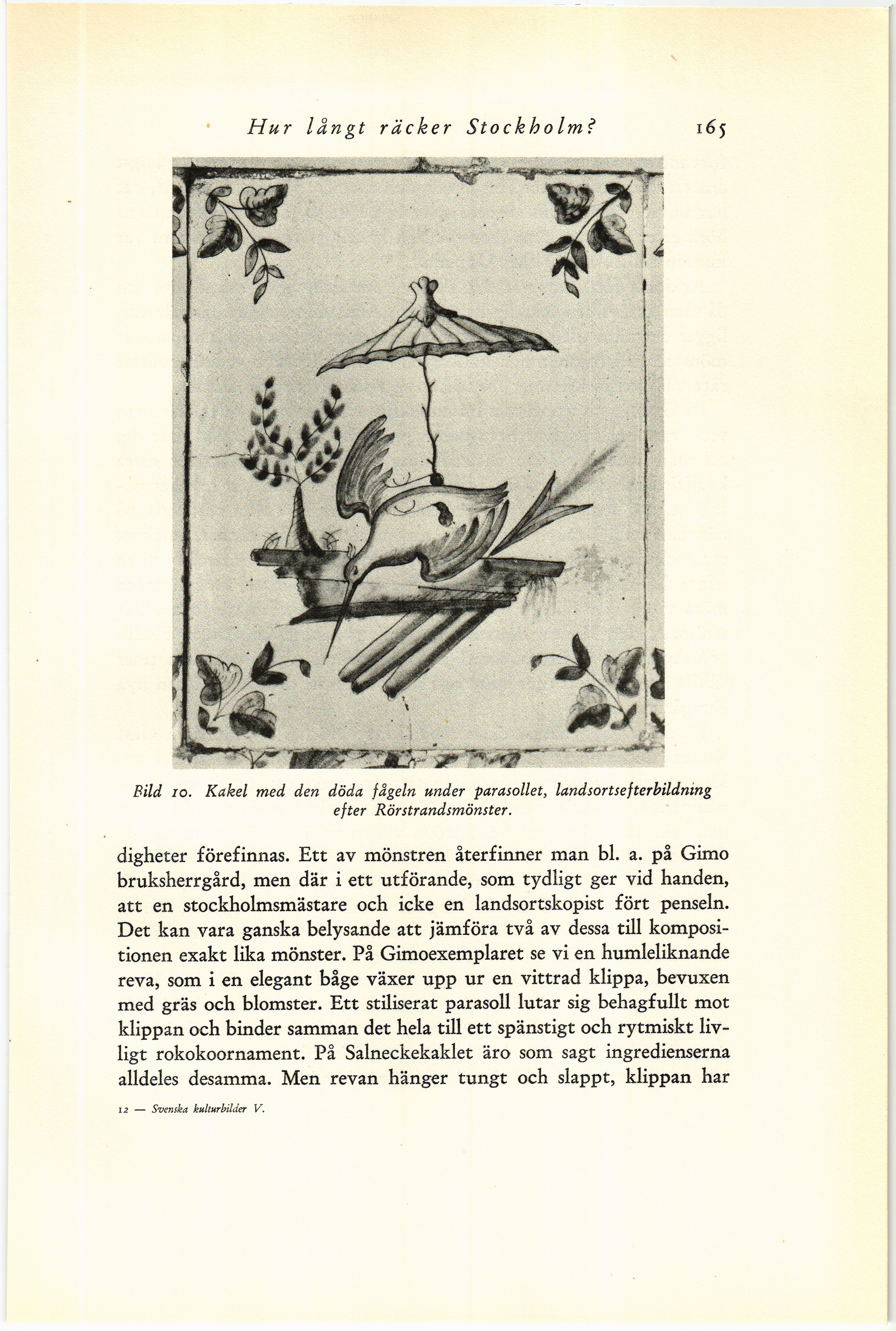 Hur långt räcker Stockholm? 165

Bild 10. Kakel med den döda fågeln under parasollet, landsortsefterbildning efter Rörstrandsmönster.

digheter förefinnas. Ett av mönstren återfinner man bl. a. på Gimo bruksherrgård, men där i ett utförande, som tydligt ger vid handen, att en stockholmsmästare och icke en landsortskopist fört penseln. Det kan vara ganska belysande att jämföra två av dessa till kompositionen exakt lika mönster. På Gimoexemplaret se vi en humleliknande reva, som i en elegant båge växer upp ur en vittrad klippa, bevuxen med gräs och blomster. Ett stiliserat parasoll lutar sig behagfullt mot klippan och binder samman det hela till ett spänstigt och rytmiskt livligt rokokoornament. På Salneckekaklet äro som sagt ingredienserna alldeles desamma. Men revan hänger tungt och slappt, klippan har

12 — Svenska kulturbilder V.